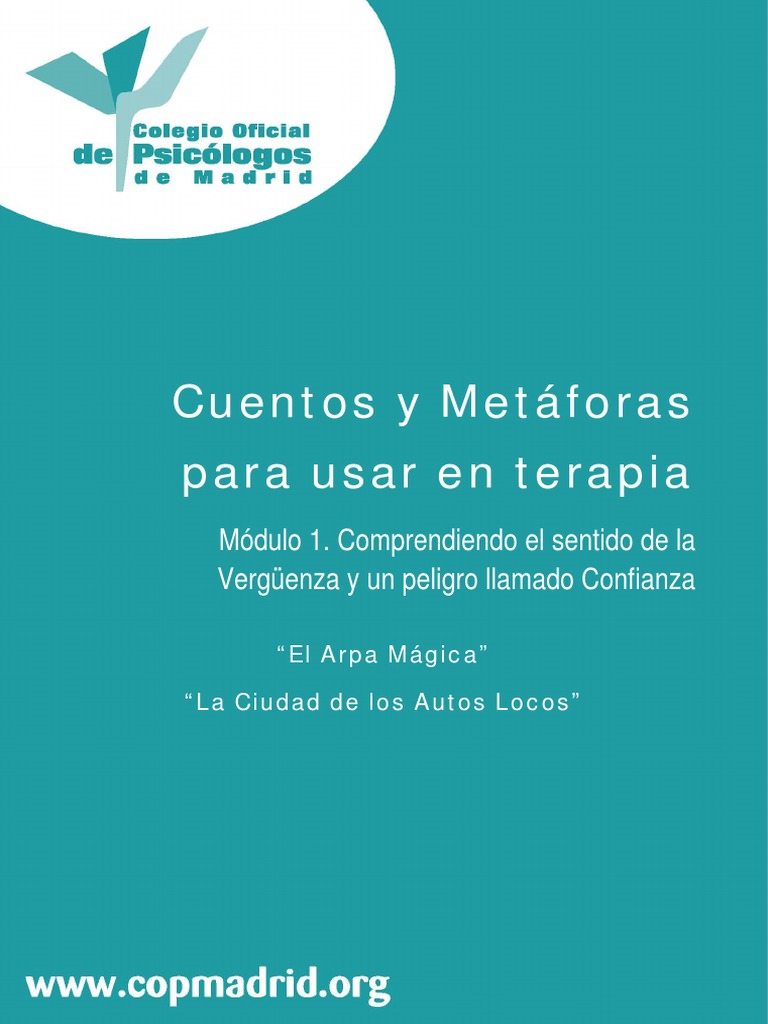 Colegio Oficial
de Psicólogos
de Madrid

Cuentos y Metáforas
para usar en terapia

Módulo 1. Comprendiendo el sentido de la Vergüenza y un peligro llamado Confianza

"El Arpa Mágica"

"La Ciudad de los Autos Locos"

www.copmadrid.org